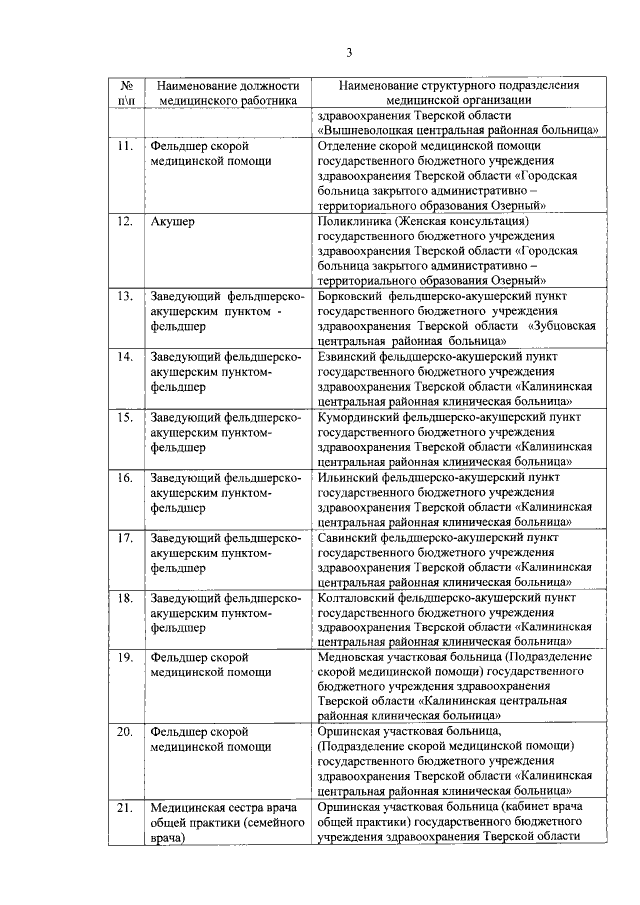 3

| № п\п | Наименование должности медицинского работника | Наименование структурного подразделения медицинской организации |
|---|---|---|
| | | здравоохранения Тверской области «Вышневолоцкая центральная районная больница» |
| 11. | Фельдшер скорой медицинской помощи | Отделение скорой медицинской помощи государственного бюджетного учреждения здравоохранения Тверской области «Городская больница закрытого административно – территориального образования Озерный» |
| 12. | Акушер | Поликлиника (Женская консультация) государственного бюджетного учреждения здравоохранения Тверской области «Городская больница закрытого административно – территориального образования Озерный» |
| 13. | Заведующий фельдшерско-акушерским пунктом - фельдшер | Борковский фельдшерско-акушерский пункт государственного бюджетного учреждения здравоохранения Тверской области «Зубцовская центральная районная больница» |
| 14. | Заведующий фельдшерско-акушерским пунктом-фельдшер | Езвинский фельдшерско-акушерский пункт государственного бюджетного учреждения здравоохранения Тверской области «Калининская центральная районная клиническая больница» |
| 15. | Заведующий фельдшерско-акушерским пунктом-фельдшер | Кумординский фельдшерско-акушерский пункт государственного бюджетного учреждения здравоохранения Тверской области «Калининская центральная районная клиническая больница» |
| 16. | Заведующий фельдшерско-акушерским пунктом-фельдшер | Ильинский фельдшерско-акушерский пункт государственного бюджетного учреждения здравоохранения Тверской области «Калининская центральная районная клиническая больница» |
| 17. | Заведующий фельдшерско-акушерским пунктом-фельдшер | Савинский фельдшерско-акушерский пункт государственного бюджетного учреждения здравоохранения Тверской области «Калининская центральная районная клиническая больница» |
| 18. | Заведующий фельдшерско-акушерским пунктом-фельдшер | Колталовский фельдшерско-акушерский пункт государственного бюджетного учреждения здравоохранения Тверской области «Калининская центральная районная клиническая больница» |
| 19. | Фельдшер скорой медицинской помощи | Медновская участковая больница (Подразделение скорой медицинской помощи) государственного бюджетного учреждения здравоохранения Тверской области «Калининская центральная районная клиническая больница» |
| 20. | Фельдшер скорой медицинской помощи | Оршинская участковая больница, (Подразделение скорой медицинской помощи) государственного бюджетного учреждения здравоохранения Тверской области «Калининская центральная районная клиническая больница» |
| 21. | Медицинская сестра врача общей практики (семейного врача) | Оршинская участковая больница (кабинет врача общей практики) государственного бюджетного учреждения здравоохранения Тверской области |